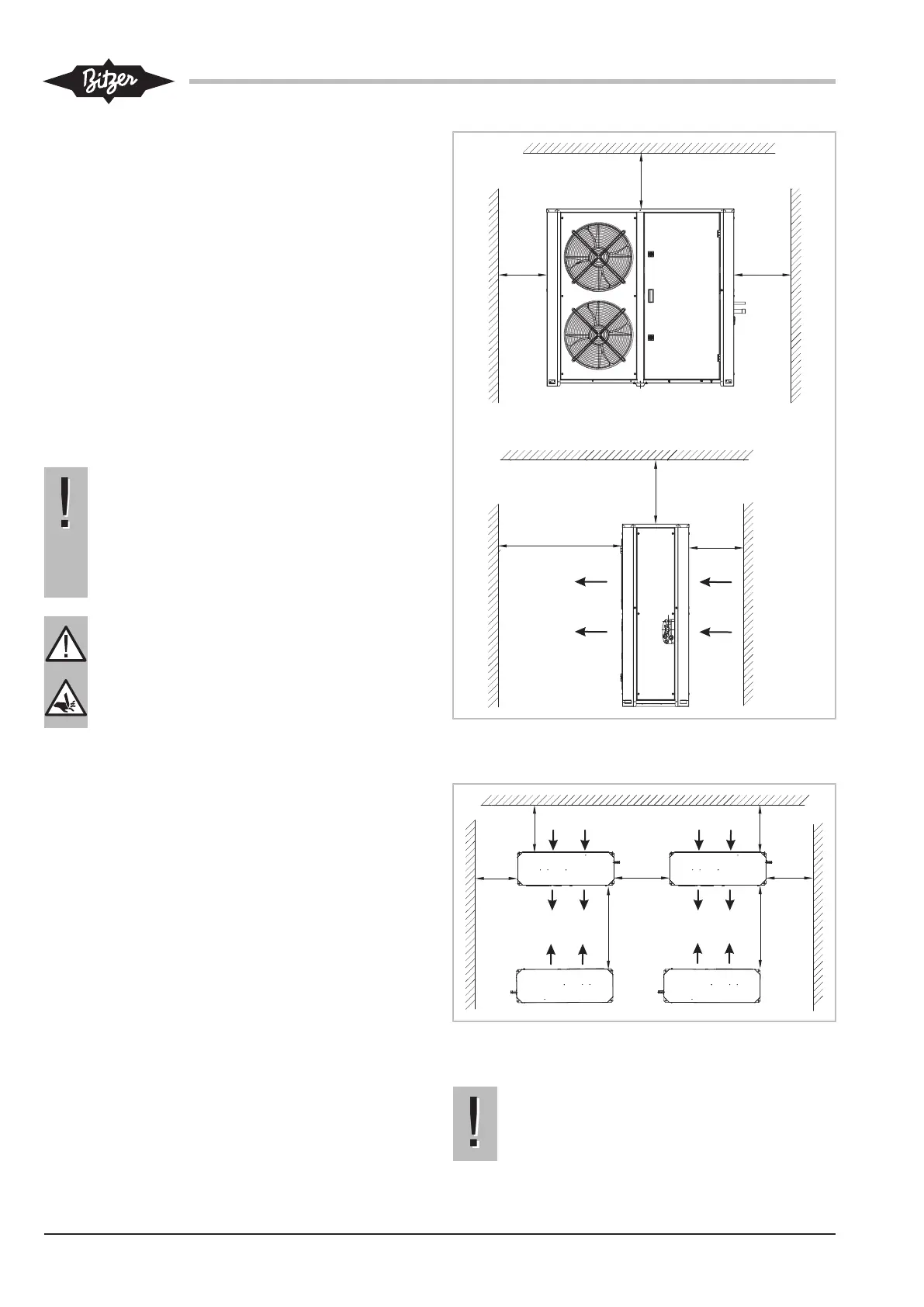 Bitzer